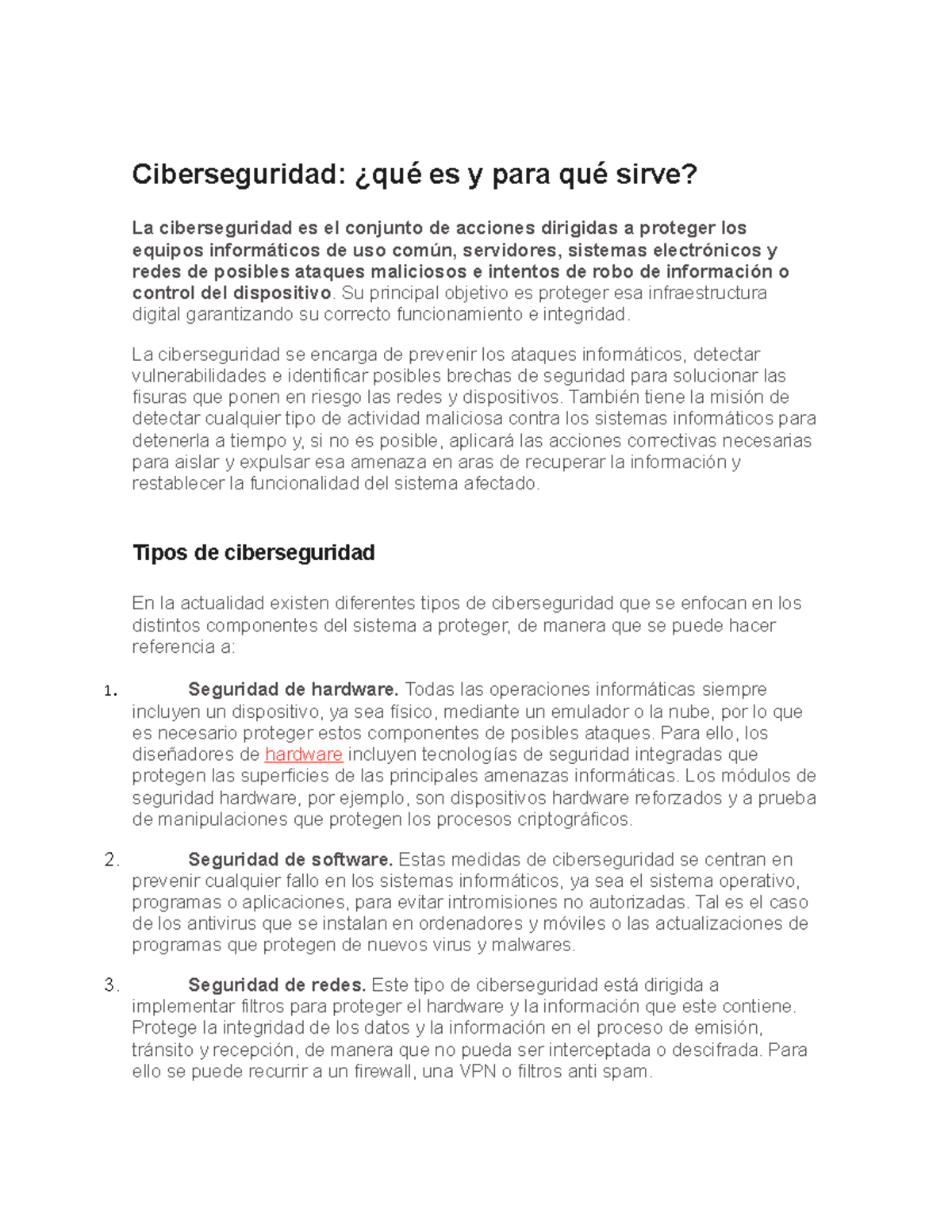 Ciberseguridad: ¿qué es y para qué sirve?

La ciberseguridad es el conjunto de acciones dirigidas a proteger los equipos informáticos de uso común, servidores, sistemas electrónicos y redes de posibles ataques maliciosos e intentos de robo de información o control del dispositivo. Su principal objetivo es proteger esa infraestructura digital garantizando su correcto funcionamiento e integridad.

La ciberseguridad se encarga de prevenir los ataques informáticos, detectar vulnerabilidades e identificar posibles brechas de seguridad para solucionar las fisuras que ponen en riesgo las redes y dispositivos. También tiene la misión de detectar cualquier tipo de actividad maliciosa contra los sistemas informáticos para detenerla a tiempo y, si no es posible, aplicará las acciones correctivas necesarias para aislar y expulsar esa amenaza en aras de recuperar la información y restablecer la funcionalidad del sistema afectado.

Tipos de ciberseguridad

En la actualidad existen diferentes tipos de ciberseguridad que se enfocan en los distintos componentes del sistema a proteger, de manera que se puede hacer referencia a:

1. Seguridad de hardware. Todas las operaciones informáticas siempre incluyen un dispositivo, ya sea físico, mediante un emulador o la nube, por lo que es necesario proteger estos componentes de posibles ataques. Para ello, los diseñadores de hardware incluyen tecnologías de seguridad integradas que protegen las superficies de las principales amenazas informáticas. Los módulos de seguridad hardware, por ejemplo, son dispositivos hardware reforzados y a prueba de manipulaciones que protegen los procesos criptográficos.

2. Seguridad de software. Estas medidas de ciberseguridad se centran en prevenir cualquier fallo en los sistemas informáticos, ya sea el sistema operativo, programas o aplicaciones, para evitar intromisiones no autorizadas. Tal es el caso de los antivirus que se instalan en ordenadores y móviles o las actualizaciones de programas que protegen de nuevos virus y malwares.

3. Seguridad de redes. Este tipo de ciberseguridad está dirigida a implementar filtros para proteger el hardware y la información que este contiene. Protege la integridad de los datos y la información en el proceso de emisión, tránsito y recepción, de manera que no pueda ser interceptada o descifrada. Para ello se puede recurrir a un firewall, una VPN o filtros anti spam.